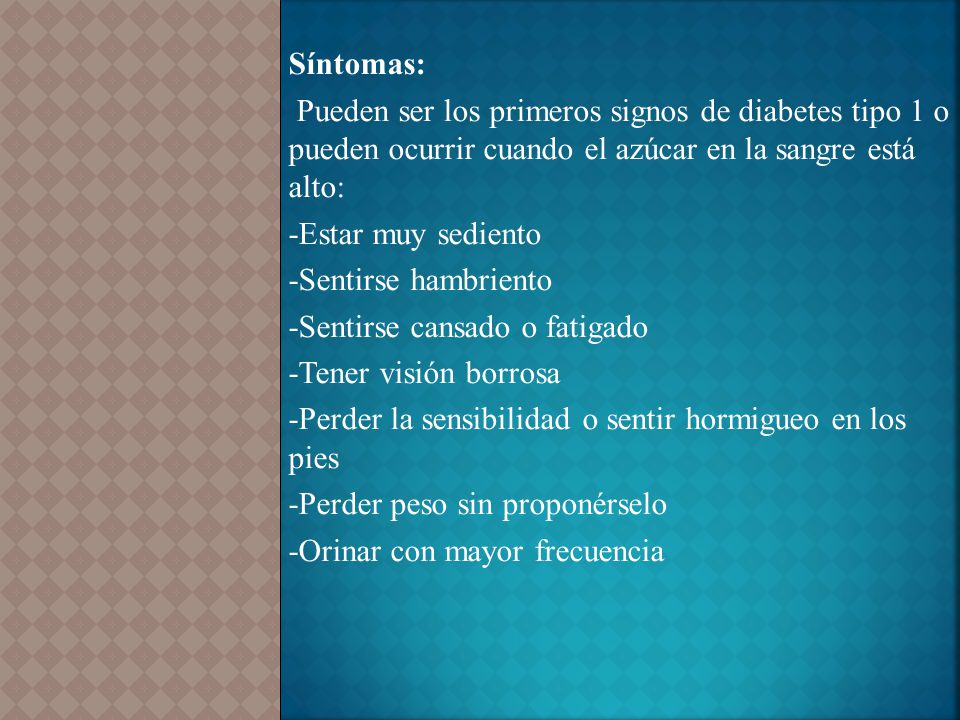 Síntomas:

Pueden ser los primeros signos de diabetes tipo 1 o pueden ocurrir cuando el azúcar en la sangre está alto:

-Estar muy sediento

-Sentirse hambriento

-Sentirse cansado o fatigado

-Tener visión borrosa

-Perder la sensibilidad o sentir hormigueo en los pies

-Perder peso sin proponérselo

-Orinar con mayor frecuencia